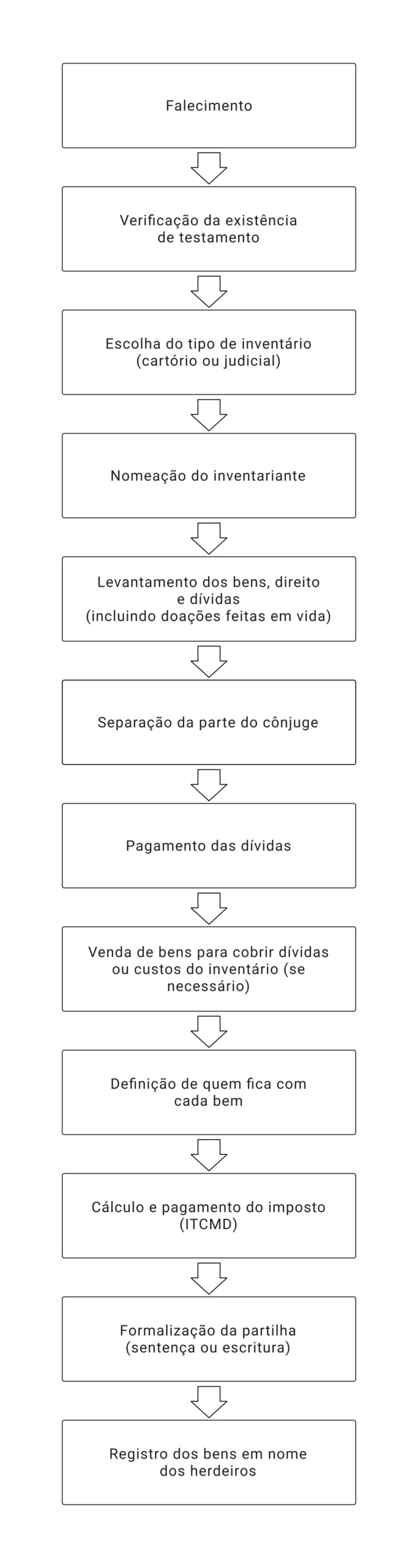 Falecimento

Verificação da existência de testamento

Escolha do tipo de inventário (cartório ou judicial)

Nomeação do inventariante

Levantamento dos bens, direito e dívidas (incluindo doações feitas em vida)

Separação da parte do cônjuge

Pagamento das dívidas

Venda de bens para cobrir dívidas ou custos do inventário (se necessário)

Definição de quem fica com cada bem

Cálculo e pagamento do imposto (ITCMD)

Formalização da partilha (sentença ou escritura)

Registro dos bens em nome dos herdeiros